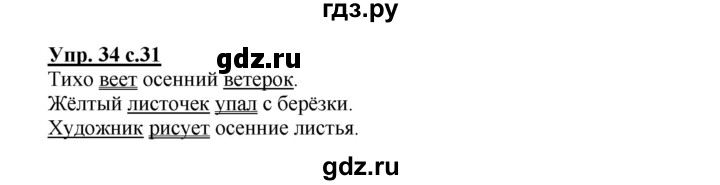 гдз.ру

Упр. 34 с.31 gdz.ru

Тихо веет осенний ветерок.
Жёлтый листочек упал с берёзки.
Художник рисует осенние листья.

gdz.ru